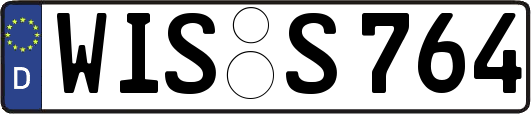 D WIS S 764